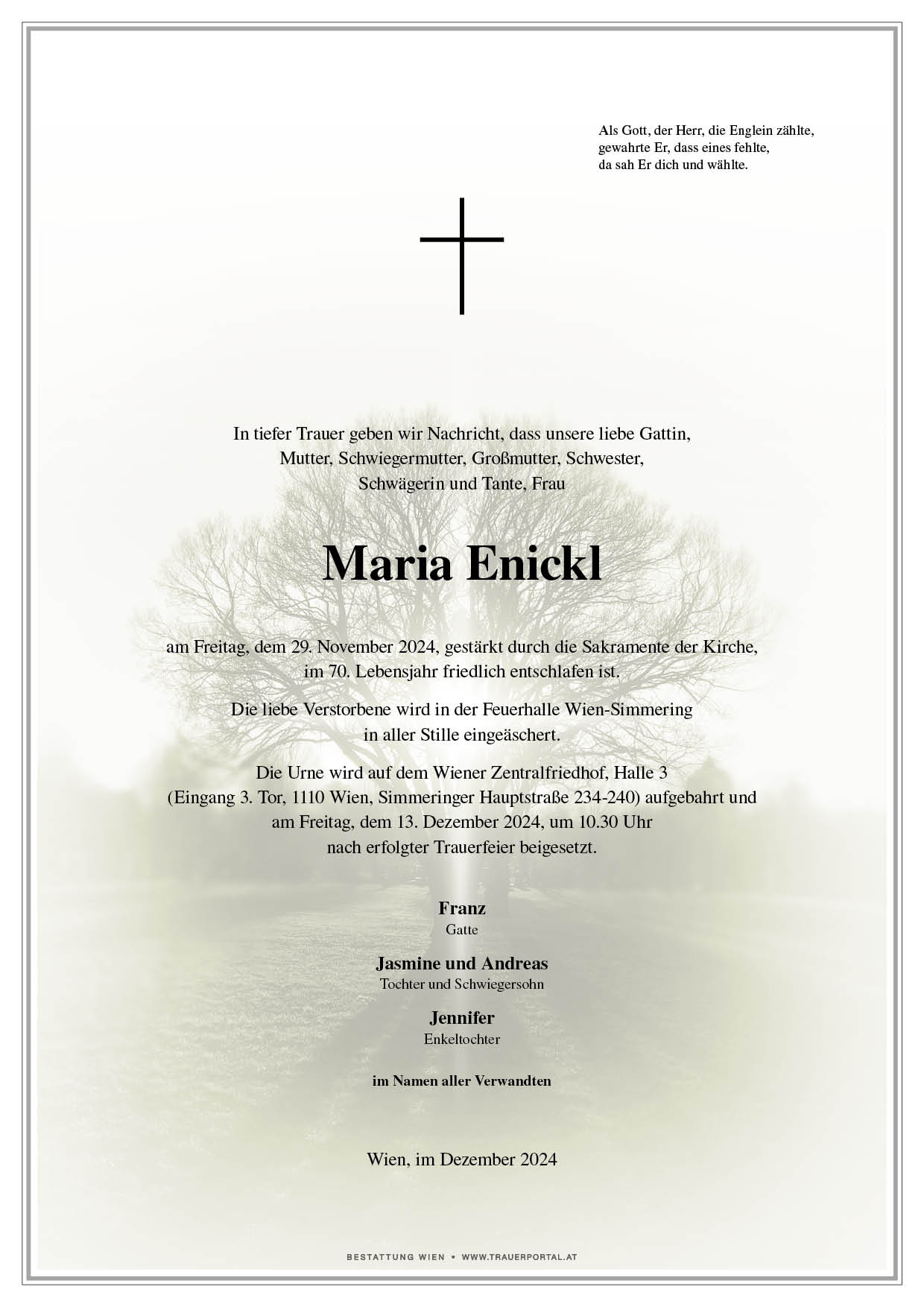 Als Gott, der Herr, die Englein zählte,
gewahrte Er, dass eines fehlte,
da sah Er dich und wählte.

In tiefer Trauer geben wir Nachricht, dass unsere liebe Gattin, Mutter, Schwiegermutter, Großmutter, Schwester, Schwägerin und Tante, Frau

Maria Enickl

am Freitag, dem 29. November 2024, gestärkt durch die Sakramente der Kirche, im 70. Lebensjahr friedlich entschlafen ist.

Die liebe Verstorbene wird in der Feuerhalle Wien-Simmering in aller Stille eingeäschert.

Die Urne wird auf dem Wiener Zentralfriedhof, Halle 3 (Eingang 3. Tor, 1110 Wien, Simmeringer Hauptstraße 234-240) aufgebahrt und am Freitag, dem 13. Dezember 2024, um 10.30 Uhr nach erfolgter Trauerfeier beigesetzt.

Franz
Gatte

Jasmine und Andreas
Tochter und Schwiegersohn

Jennifer
Enkeltochter

im Namen aller Verwandten

Wien, im Dezember 2024

BESTATTUNG WIEN • WWW.TRAUERPORTAL.AT